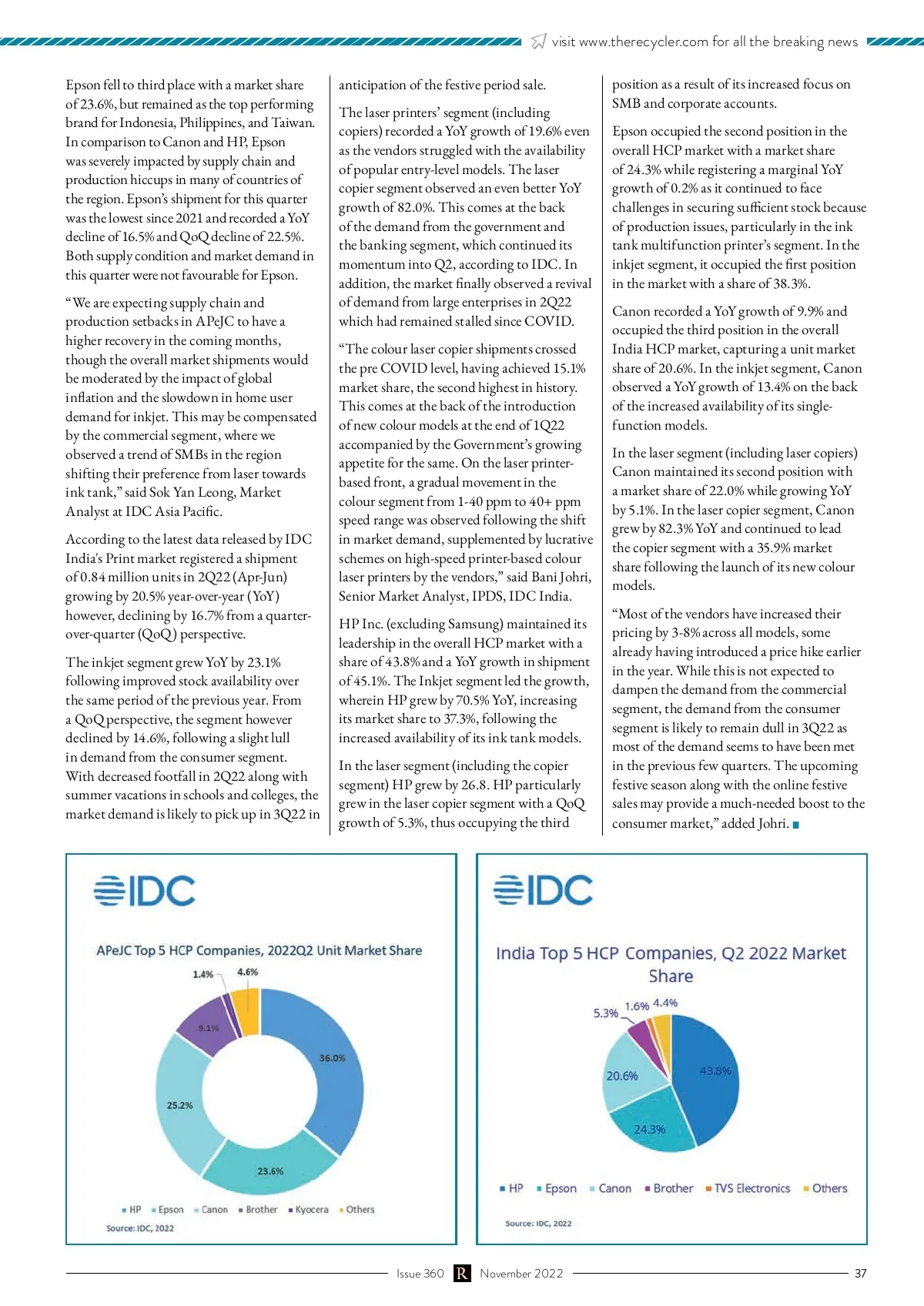 visit www.therecycler.com for all the breaking news

Epson fell to third place with a market share of 23.6%, but remained as the top performing brand for Indonesia, Philippines, and Taiwan. In comparison to Canon and HP, Epson was severely impacted by supply chain and production hiccups in many of countries of the region. Epson's shipment for this quarter was the lowest since 2021 and recorded a YoY decline of 16.5% and QoQ decline of 22.5%. Both supply condition and market demand in this quarter were not favourable for Epson.

"We are expecting supply chain and production setbacks in APeJC to have a higher recovery in the coming months, though the overall market shipments would be moderated by the impact of global inflation and the slowdown in home user demand for inkjet. This may be compensated by the commercial segment, where we observed a trend of SMBs in the region shifting their preference from laser towards ink tank," said Sok Yan Leong, Market Analyst at IDC Asia Pacific.

According to the latest data released by IDC India's Print market registered a shipment of 0.84 million units in 2Q22 (Apr-Jun) growing by 20.5% year-over-year (YoY) however, declining by 16.7% from a quarter-over-quarter (QoQ) perspective.

The inkjet segment grew YoY by 23.1% following improved stock availability over the same period of the previous year. From a QoQ perspective, the segment however declined by 14.6%, following a slight lull in demand from the consumer segment. With decreased footfall in 2Q22 along with summer vacations in schools and colleges, the market demand is likely to pick up in 3Q22 in anticipation of the festive period sale.

The laser printers' segment (including copiers) recorded a YoY growth of 19.6% even as the vendors struggled with the availability of popular entry-level models. The laser copier segment observed an even better YoY growth of 82.0%. This comes at the back of the demand from the government and the banking segment, which continued its momentum into Q2, according to IDC. In addition, the market finally observed a revival of demand from large enterprises in 2Q22 which had remained stalled since COVID.

"The colour laser copier shipments crossed the pre COVID level, having achieved 15.1% market share, the second highest in history. This comes at the back of the introduction of new colour models at the end of 1Q22 accompanied by the Government's growing appetite for the same. On the laser printer-based front, a gradual movement in the colour segment from 1-40 ppm to 40+ ppm speed range was observed following the shift in market demand, supplemented by lucrative schemes on high-speed printer-based colour laser printers by the vendors," said Bani Johri, Senior Market Analyst, IPDS, IDC India.

HP Inc. (excluding Samsung) maintained its leadership in the overall HCP market with a share of 43.8% and a YoY growth in shipment of 45.1%. The Inkjet segment led the growth, wherein HP grew by 70.5% YoY, increasing its market share to 37.3%, following the increased availability of its ink tank models.

In the laser segment (including the copier segment) HP grew by 26.8. HP particularly grew in the laser copier segment with a QoQ growth of 5.3%, thus occupying the third position as a result of its increased focus on SMB and corporate accounts.

Epson occupied the second position in the overall HCP market with a market share of 24.3% while registering a marginal YoY growth of 0.2% as it continued to face challenges in securing sufficient stock because of production issues, particularly in the ink tank multifunction printer's segment. In the inkjet segment, it occupied the first position in the market with a share of 38.3%.

Canon recorded a YoY growth of 9.9% and occupied the third position in the overall India HCP market, capturing a unit market share of 20.6%. In the inkjet segment, Canon observed a YoY growth of 13.4% on the back of the increased availability of its single-function models.

In the laser segment (including laser copiers) Canon maintained its second position with a market share of 22.0% while growing YoY by 5.1%. In the laser copier segment, Canon grew by 82.3% YoY and continued to lead the copier segment with a 35.9% market share following the launch of its new colour models.

"Most of the vendors have increased their pricing by 3-8% across all models, some already having introduced a price hike earlier in the year. While this is not expected to dampen the demand from the commercial segment, the demand from the consumer segment is likely to remain dull in 3Q22 as most of the demand seems to have been met in the previous few quarters. The upcoming festive season along with the online festive sales may provide a much-needed boost to the consumer market," added Johri.

IDC

APeJC Top 5 HCP Companies, 2022Q2 Unit Market Share

1.4%
4.6%
9.1%
36.0%
25.2%
23.6%

HP Epson Canon Brother Kyocera Others

Source: IDC, 2022

IDC

India Top 5 HCP Companies, Q2 2022 Market Share

5.3%
1.6%
4.4%
20.6%
43.8%
24.3%

HP Epson Canon Brother TVS Electronics Others

Source: IDC, 2022

Issue 360 R November 2022 37